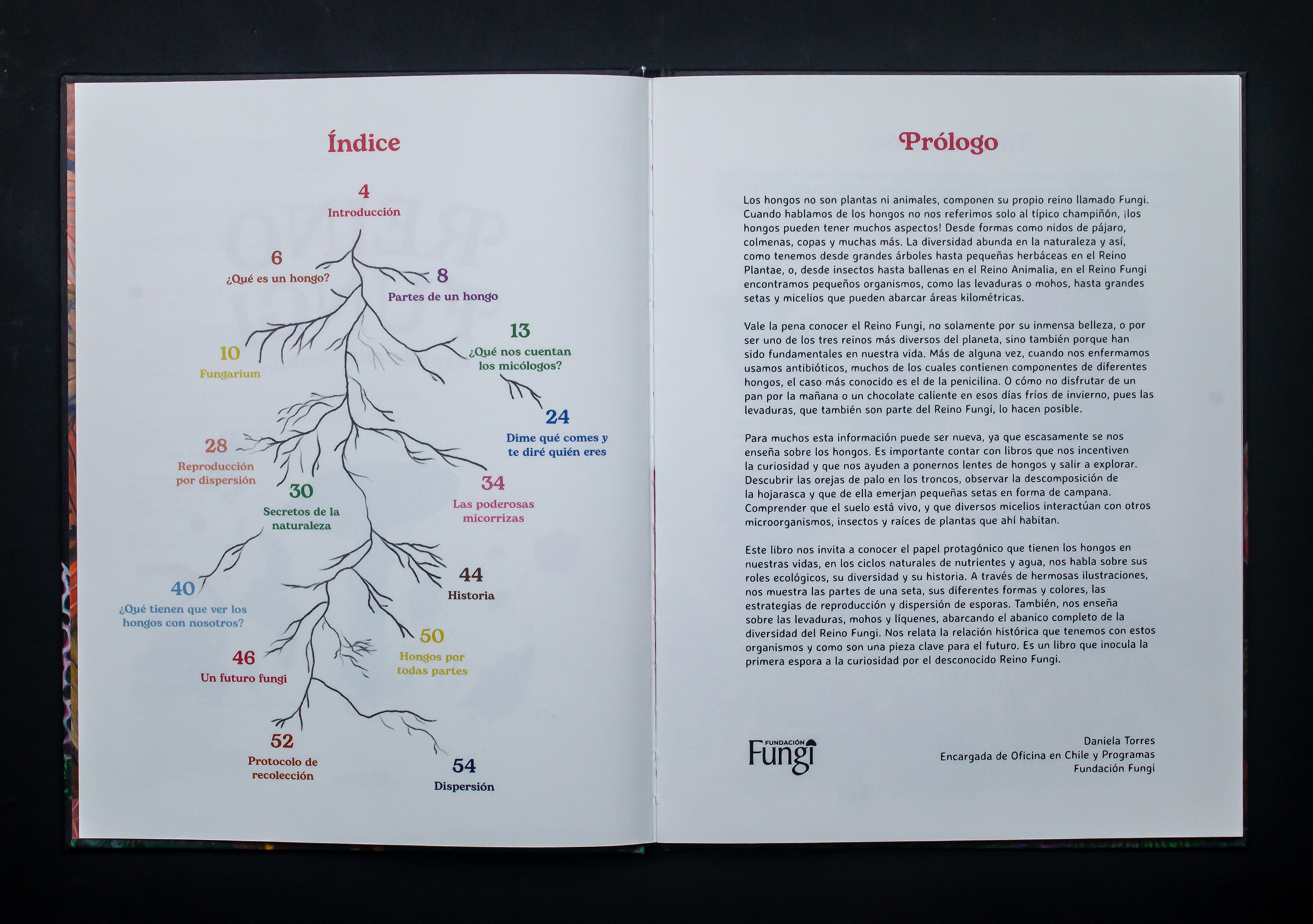 Índice

4
Introducción

6
¿Qué es un hongo?

8
Partes de un hongo

10
Fungarium

13
¿Qué nos cuentan los micólogos?

24
Dime qué comes y te diré quién eres

28
Reproducción por dispersión

30
Secretos de la naturaleza

34
Las poderosas micorrizas

40
¿Qué tienen que ver los hongos con nosotros?

44
Historia

46
Un futuro fungi

50
Hongos por todas partes

52
Protocolo de recolección

54
Dispersión

Prólogo

Los hongos no son plantas ni animales, componen su propio reino llamado Fungi. Cuando hablamos de los hongos no nos referimos solo al típico champiñón, ¡los hongos pueden tener muchos aspectos! Desde formas como nidos de pájaro, colmenas, copas y muchas más. La diversidad abunda en la naturaleza y así, como tenemos desde grandes árboles hasta pequeñas herbáceas en el Reino Plantae, o, desde insectos hasta ballenas en el Reino Animalia, en el Reino Fungi encontramos pequeños organismos, como las levaduras o mohos, hasta grandes setas y micelios que pueden abarcar áreas kilométricas.

Vale la pena conocer el Reino Fungi, no solamente por su inmensa belleza, o por ser uno de los tres reinos más diversos del planeta, sino también porque han sido fundamentales en nuestra vida. Más de alguna vez, cuando nos enfermamos usamos antibióticos, muchos de los cuales contienen componentes de diferentes hongos, el caso más conocido es el de la penicilina. O cómo no disfrutar de un pan por la mañana o un chocolate caliente en esos días fríos de invierno, pues las levaduras, que también son parte del Reino Fungi, lo hacen posible.

Para muchos esta información puede ser nueva, ya que escasamente se nos enseña sobre los hongos. Es importante contar con libros que nos incentiven la curiosidad y que nos ayuden a ponernos lentes de hongos y salir a explorar. Descubrir las orejas de palo en los troncos, observar la descomposición de la hojarasca y que de ella emerjan pequeñas setas en forma de campana. Comprender que el suelo está vivo, y que diversos micelios interactúan con otros microorganismos, insectos y raíces de plantas que ahí habitan.

Este libro nos invita a conocer el papel protagónico que tienen los hongos en nuestras vidas, en los ciclos naturales de nutrientes y agua, nos habla sobre sus roles ecológicos, su diversidad y su historia. A través de hermosas ilustraciones, nos muestra las partes de una seta, sus diferentes formas y colores, las estrategias de reproducción y dispersión de esporas. También, nos enseña sobre las levaduras, mohos y líquenes, abarcando el abanico completo de la diversidad del Reino Fungi. Nos relata la relación histórica que tenemos con estos organismos y como son una pieza clave para el futuro. Es un libro que inocula la primera espora a la curiosidad por el desconocido Reino Fungi.

FUNDACIÓN Fungi

Daniela Torres
Encargada de Oficina en Chile y Programas
Fundación Fungi